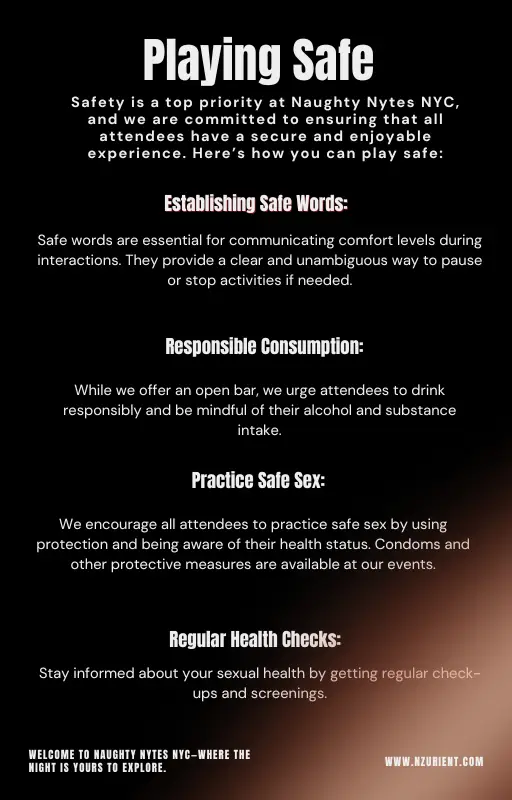 Playing Safe

Safety is a top priority at Naughty Nytes NYC, and we are committed to ensuring that all attendees have a secure and enjoyable experience. Here's how you can play safe:

Establishing Safe Words:

Safe words are essential for communicating comfort levels during interactions. They provide a clear and unambiguous way to pause or stop activities if needed.

Responsible Consumption:

While we offer an open bar, we urge attendees to drink responsibly and be mindful of their alcohol and substance intake.

Practice Safe Sex:

We encourage all attendees to practice safe sex by using protection and being aware of their health status. Condoms and other protective measures are available at our events.

Regular Health Checks:

Stay informed about your sexual health by getting regular check-ups and screenings.

WELCOME TO NAUGHTY NYTES NYC–WHERE THE NIGHT IS YOURS TO EXPLORE.

WWW.NZURIENT.COM